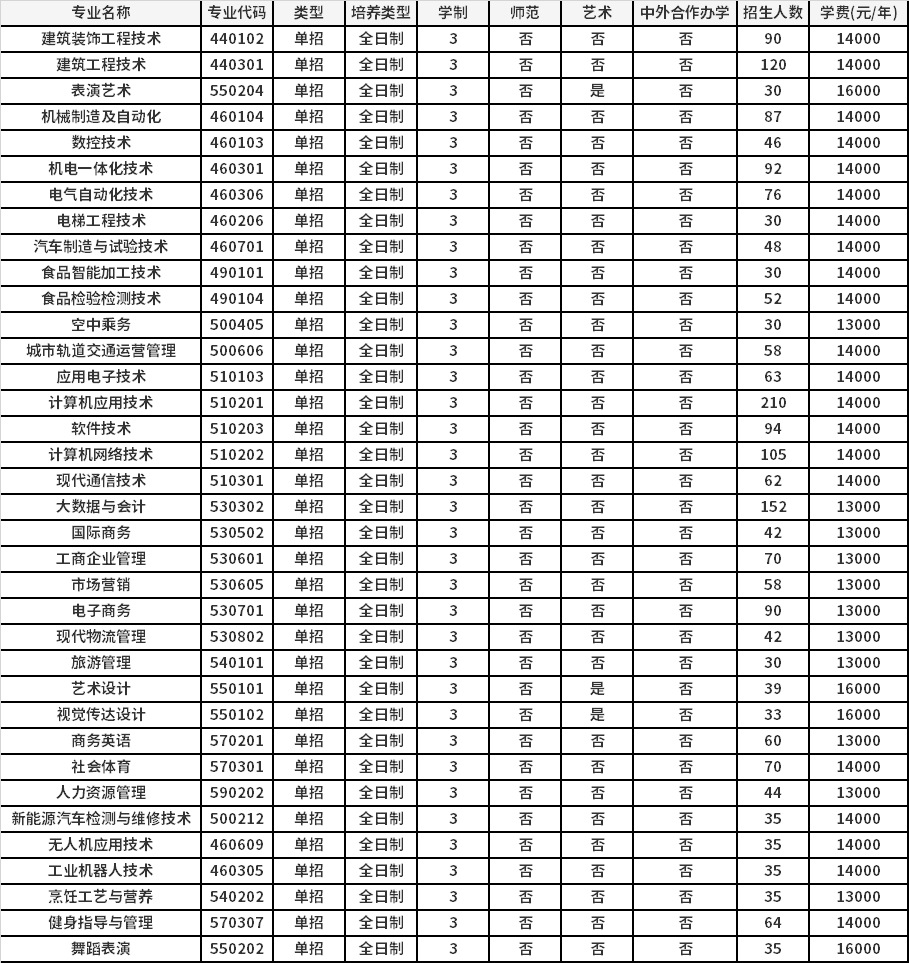 | 专业名称 | 专业代码 | 类型 | 培养类型 | 学制 | 师范 | 艺术 | 中外合作办学 | 招生人数 | 学费(元/年) |
|---|---|---|---|---|---|---|---|---|---|
| 建筑装饰工程技术 | 440102 | 单招 | 全日制 | 3 | 否 | 否 | 否 | 90 | 14000 |
| 建筑工程技术 | 440301 | 单招 | 全日制 | 3 | 否 | 否 | 否 | 120 | 14000 |
| 表演艺术 | 550204 | 单招 | 全日制 | 3 | 否 | 是 | 否 | 30 | 16000 |
| 机械制造及自动化 | 460104 | 单招 | 全日制 | 3 | 否 | 否 | 否 | 87 | 14000 |
| 数控技术 | 460103 | 单招 | 全日制 | 3 | 否 | 否 | 否 | 46 | 14000 |
| 机电一体化技术 | 460301 | 单招 | 全日制 | 3 | 否 | 否 | 否 | 92 | 14000 |
| 电气自动化技术 | 460306 | 单招 | 全日制 | 3 | 否 | 否 | 否 | 76 | 14000 |
| 电梯工程技术 | 460206 | 单招 | 全日制 | 3 | 否 | 否 | 否 | 30 | 14000 |
| 汽车制造与试验技术 | 460701 | 单招 | 全日制 | 3 | 否 | 否 | 否 | 48 | 14000 |
| 食品智能加工技术 | 490101 | 单招 | 全日制 | 3 | 否 | 否 | 否 | 30 | 14000 |
| 食品检验检测技术 | 490104 | 单招 | 全日制 | 3 | 否 | 否 | 否 | 52 | 14000 |
| 空中乘务 | 500405 | 单招 | 全日制 | 3 | 否 | 否 | 否 | 30 | 13000 |
| 城市轨道交通运营管理 | 500606 | 单招 | 全日制 | 3 | 否 | 否 | 否 | 58 | 14000 |
| 应用电子技术 | 510103 | 单招 | 全日制 | 3 | 否 | 否 | 否 | 63 | 14000 |
| 计算机应用技术 | 510201 | 单招 | 全日制 | 3 | 否 | 否 | 否 | 210 | 14000 |
| 软件技术 | 510203 | 单招 | 全日制 | 3 | 否 | 否 | 否 | 94 | 14000 |
| 计算机网络技术 | 510202 | 单招 | 全日制 | 3 | 否 | 否 | 否 | 105 | 14000 |
| 现代通信技术 | 510301 | 单招 | 全日制 | 3 | 否 | 否 | 否 | 62 | 14000 |
| 大数据与会计 | 530302 | 单招 | 全日制 | 3 | 否 | 否 | 否 | 152 | 13000 |
| 国际商务 | 530502 | 单招 | 全日制 | 3 | 否 | 否 | 否 | 42 | 13000 |
| 工商企业管理 | 530601 | 单招 | 全日制 | 3 | 否 | 否 | 否 | 70 | 13000 |
| 市场营销 | 530605 | 单招 | 全日制 | 3 | 否 | 否 | 否 | 58 | 13000 |
| 电子商务 | 530701 | 单招 | 全日制 | 3 | 否 | 否 | 否 | 90 | 13000 |
| 现代物流管理 | 530802 | 单招 | 全日制 | 3 | 否 | 否 | 否 | 42 | 13000 |
| 旅游管理 | 540101 | 单招 | 全日制 | 3 | 否 | 否 | 否 | 30 | 13000 |
| 艺术设计 | 550101 | 单招 | 全日制 | 3 | 否 | 是 | 否 | 39 | 16000 |
| 视觉传达设计 | 550102 | 单招 | 全日制 | 3 | 否 | 是 | 否 | 33 | 16000 |
| 商务英语 | 570201 | 单招 | 全日制 | 3 | 否 | 否 | 否 | 60 | 13000 |
| 社会体育 | 570301 | 单招 | 全日制 | 3 | 否 | 否 | 否 | 70 | 14000 |
| 人力资源管理 | 590202 | 单招 | 全日制 | 3 | 否 | 否 | 否 | 44 | 13000 |
| 新能源汽车检测与维修技术 | 500212 | 单招 | 全日制 | 3 | 否 | 否 | 否 | 35 | 14000 |
| 无人机应用技术 | 460609 | 单招 | 全日制 | 3 | 否 | 否 | 否 | 35 | 14000 |
| 工业机器人技术 | 460305 | 单招 | 全日制 | 3 | 否 | 否 | 否 | 35 | 14000 |
| 烹饪工艺与营养 | 540202 | 单招 | 全日制 | 3 | 否 | 否 | 否 | 35 | 13000 |
| 健身指导与管理 | 570307 | 单招 | 全日制 | 3 | 否 | 否 | 否 | 64 | 14000 |
| 舞蹈表演 | 550202 | 单招 | 全日制 | 3 | 否 | 否 | 否 | 35 | 16000 |